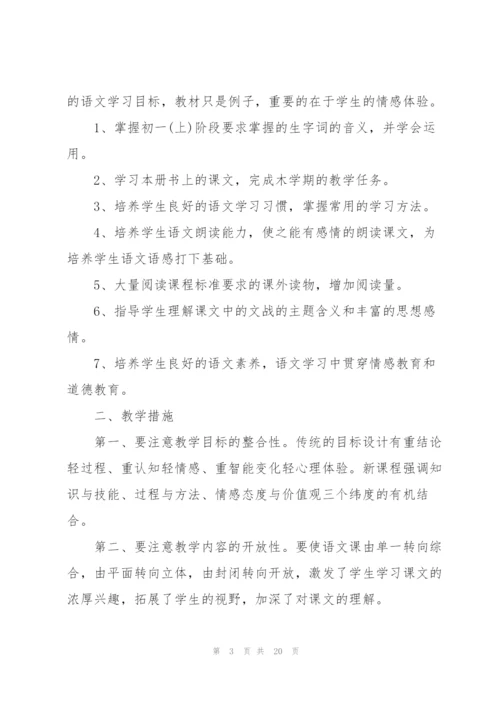 的语文学习目标，教材只是例子，重要的在于学生的情感体验。

1、掌握初一(上)阶段要求掌握的生字词的音义，并学会运用。

2、学习本册书上的课文，完成木学期的教学任务。

3、培养学生良好的语文学习习惯，掌握常用的学习方法。

4、培养学生语文朗读能力，使之能有感情的朗读课文，为培养学生语文语感打下基础。

5、大量阅读课程标准要求的课外读物，增加阅读量。

6、指导学生理解课文中的文战的主题含义和丰富的思想感情。

7、培养学生良好的语文素养，语文学习中贯穿情感教育和道德教育。

二、教学措施

第一、要注意教学目标的整合性。传统的目标设计有重结论轻过程、重认知轻情感、重智能变化轻心理体验。新课程强调知识与技能、过程与方法、情感态度与价值观三个纬度的有机结合。

第二、要注意教学内容的开放性。要使语文课由单一转向综合，由平面转向立体，由封闭转向开放，激发了学生学习课文的浓厚兴趣，拓展了学生的视野，加深了对课文的理解。

第 3 页 共 20 页